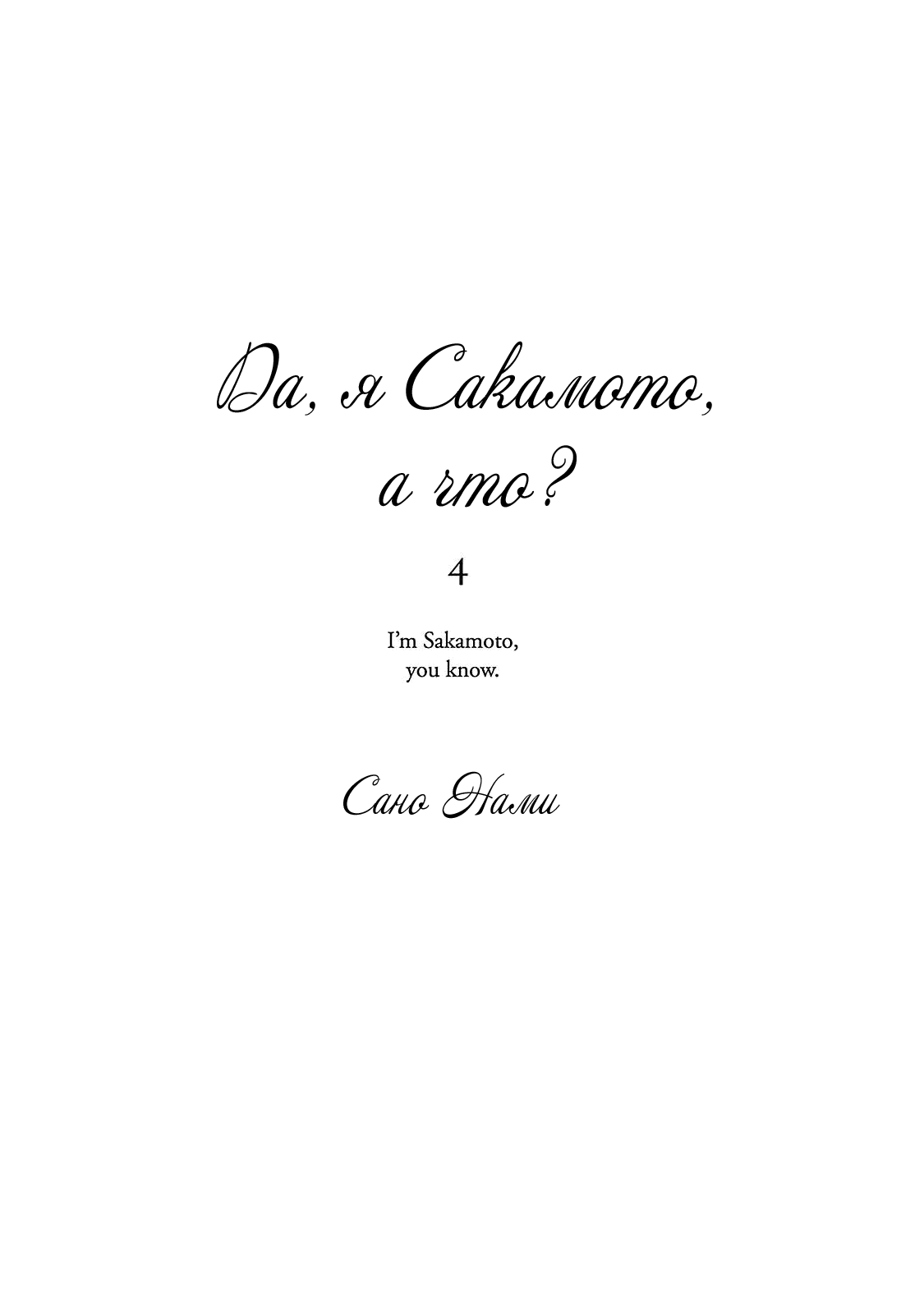 Да, я Сакамото, а что?

4

I'm Sakamoto, you know.

Сано Нами